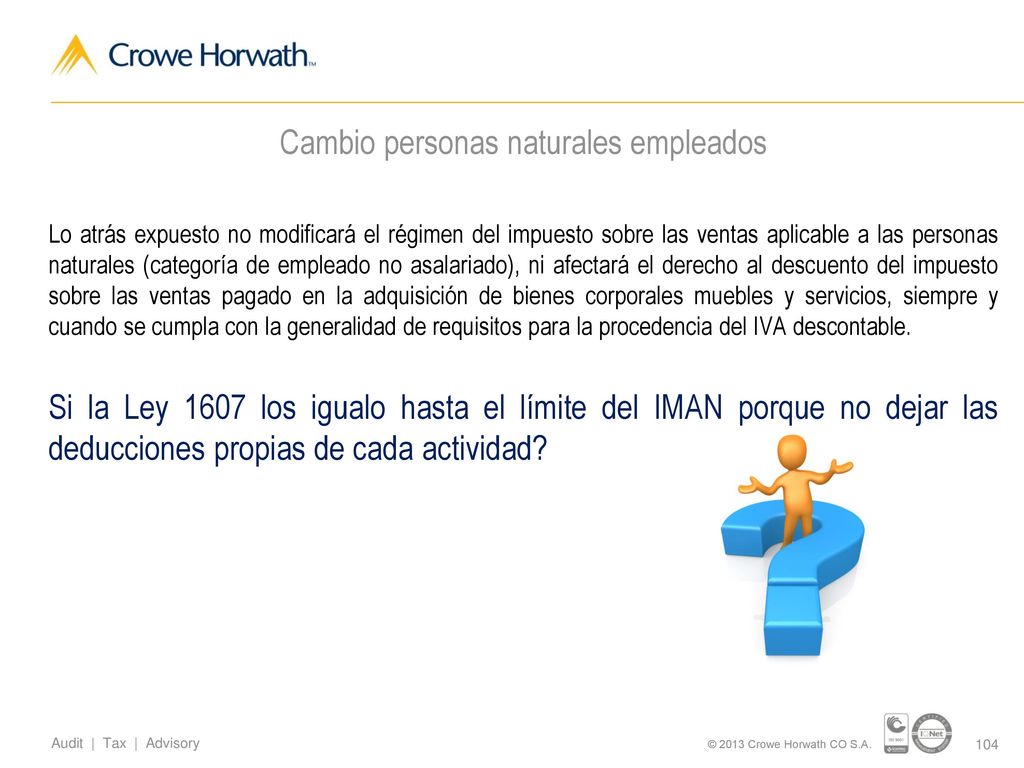 Crowe Horwath™

Cambio personas naturales empleados

Lo atrás expuesto no modificará el régimen del impuesto sobre las ventas aplicable a las personas naturales (categoría de empleado no asalariado), ni afectará el derecho al descuento del impuesto sobre las ventas pagado en la adquisición de bienes corporales muebles y servicios, siempre y cuando se cumpla con la generalidad de requisitos para la procedencia del IVA descontable.

Si la Ley 1607 los igualo hasta el límite del IMAN porque no dejar las deducciones propias de cada actividad?

Audit | Tax | Advisory

© 2013 Crowe Horwath CO S.A.

IQNet

104